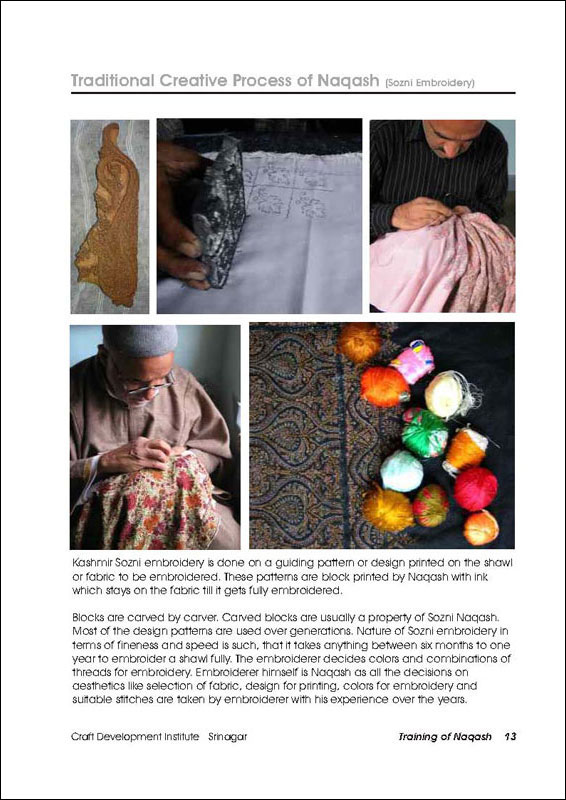 Traditional Creative Process of Naqash (Sozni Embroidery)

Kashmir Sozni embroidery is done on a guiding pattern or design printed on the shawl or fabric to be embroidered. These patterns are block printed by Naqash with ink which stays on the fabric till it gets fully embroidered.

Blocks are carved by carver. Carved blocks are usually a property of Sozni Naqash. Most of the design patterns are used over generations. Nature of Sozni embroidery in terms of fineness and speed is such, that it takes anything between six months to one year to embroider a shawl fully. The embroiderer decides colors and combinations of threads for embroidery. Embroiderer himself is Naqash as all the decisions on aesthetics like selection of fabric, design for printing, colors for embroidery and suitable stitches are taken by embroiderer with his experience over the years.

Craft Development Institute Srinagar

Training of Naqash 13